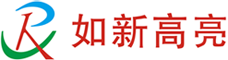 如新高亮